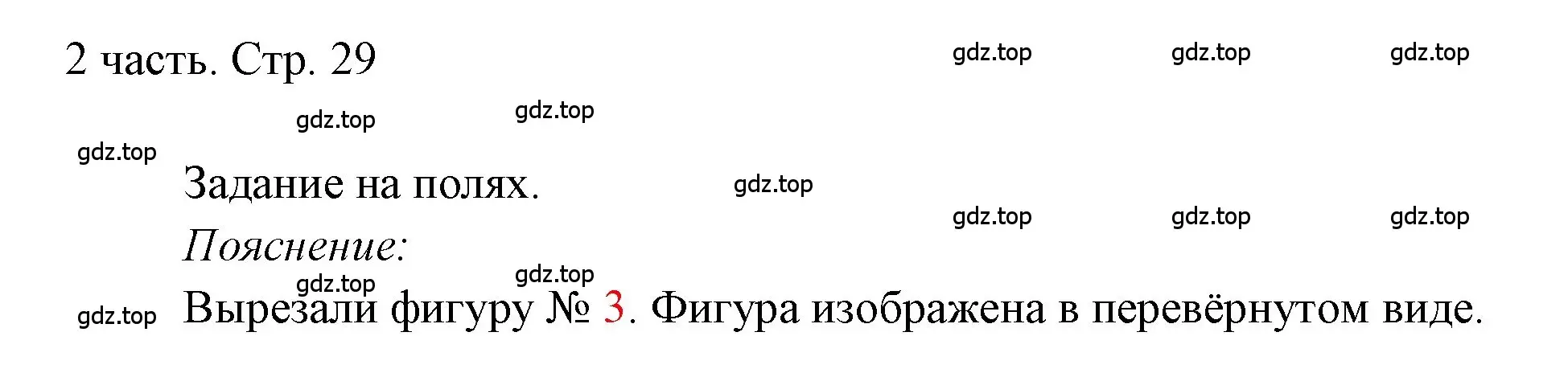 2 часть. Стр. 29

gdz.top gdz.top gdz.top

gdz.top gdz.top

gdz.top

Задание на полях.

gdz.top

gdz.top gdz.top gdz.top

Пояснение:

gdz.top gdz.top

gdz.top

Вырезали фигуру № 3. Фигура изображена в перевёрнутом виде.